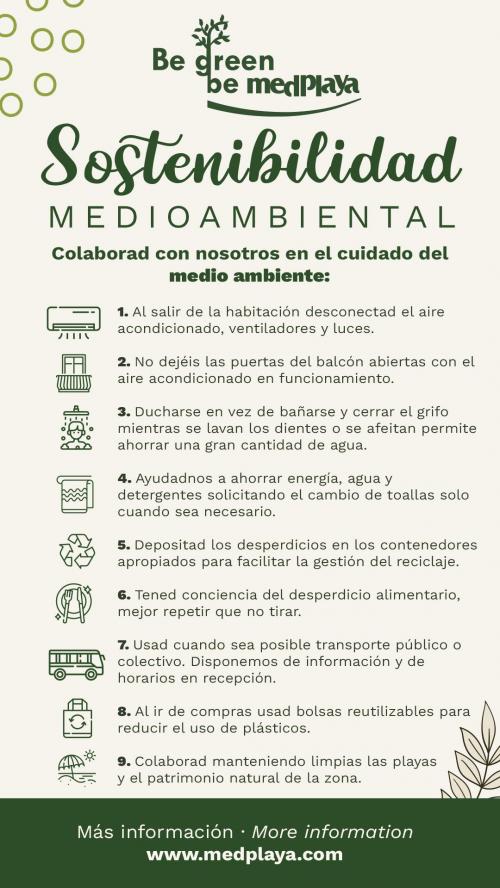 Be green
be medplaya

Sostenibilidad
MEDIOAMBIENTAL

Colaborad con nosotros en el cuidado del medio ambiente:

1. Al salir de la habitación desconectad el aire acondicionado, ventiladores y luces.

2. No dejéis las puertas del balcón abiertas con el aire acondicionado en funcionamiento.

3. Ducharse en vez de bañarse y cerrar el grifo mientras se lavan los dientes o se afeitan permite ahorrar una gran cantidad de agua.

4. Ayudadnos a ahorrar energía, agua y detergentes solicitando el cambio de toallas solo cuando sea necesario.

5. Depositad los desperdicios en los contenedores apropiados para facilitar la gestión del reciclaje.

6. Tened conciencia del desperdicio alimentario, mejor repetir que no tirar.

7. Usad cuando sea posible transporte público o colectivo. Disponemos de información y de horarios en recepción.

8. Al ir de compras usad bolsas reutilizables para reducir el uso de plásticos.

9. Colaborad manteniendo limpias las playas y el patrimonio natural de la zona.

Más información · More information
www.medplaya.com